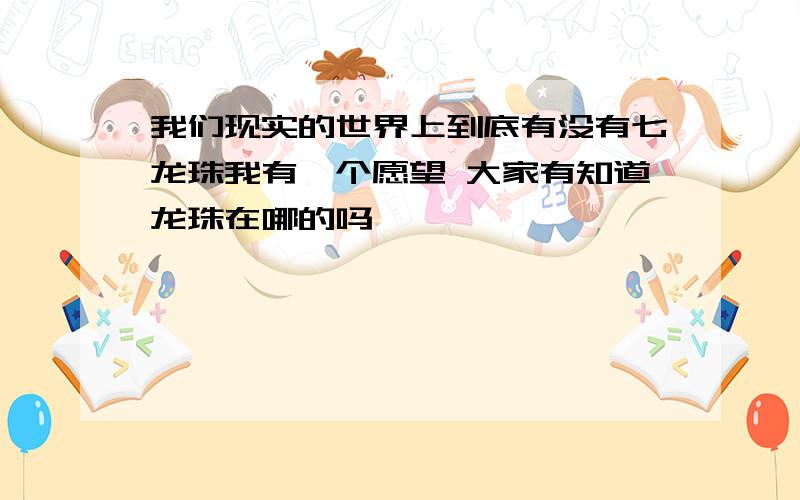 我们现实的世界上到底有没有七龙珠我有一个愿望 大家有知道龙珠在哪的吗